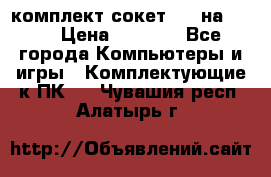 комплект сокет на Цена Все города Компьютеры и игры Комплектующие к ПК Чувашия респ Алатырь г

http://Объявлений.сайт